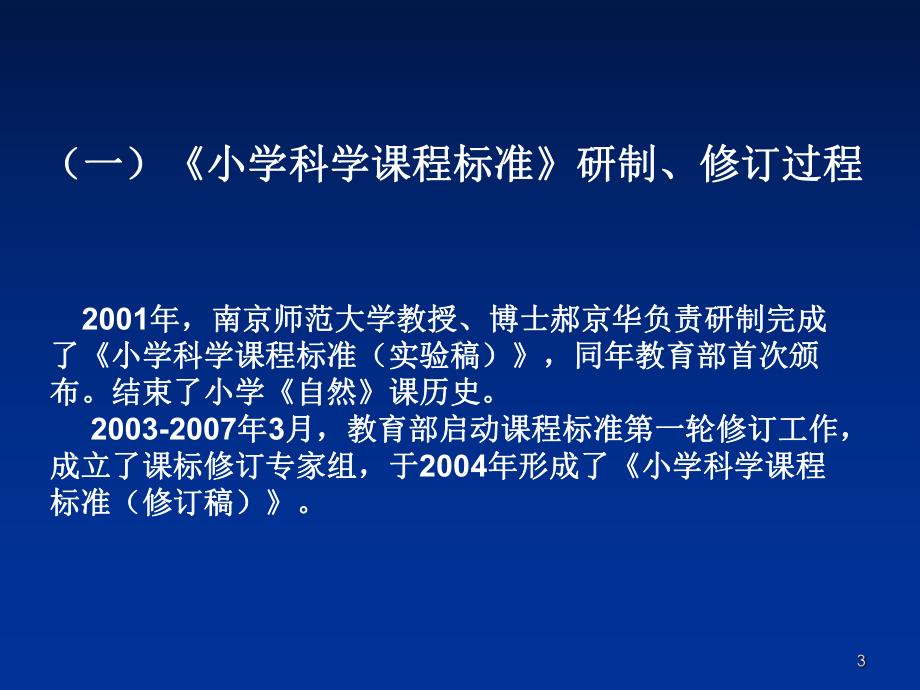 （一）《小学科学课程标准》研制、修订过程

2001年，南京师范大学教授、博士郝京华负责研制完成了《小学科学课程标准（实验稿）》，同年教育部首次颁布。结束了小学《自然》课历史。

2003-2007年3月，教育部启动课程标准第一轮修订工作，成立了课标修订专家组，于2004年形成了《小学科学课程标准（修订稿）》。

3